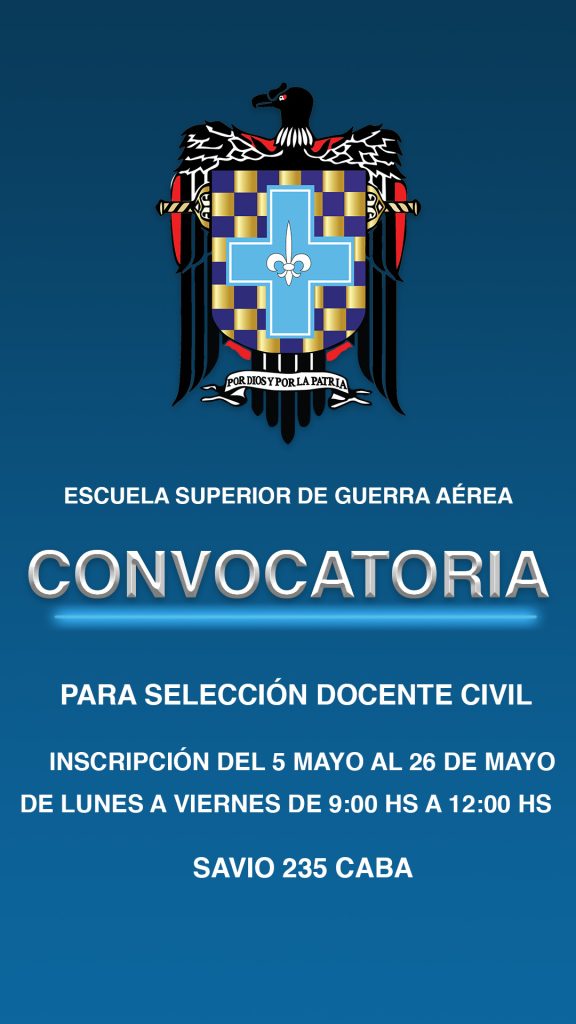 POR DIOS Y POR LA PATRIA

ESCUELA SUPERIOR DE GUERRA AÉREA

CONVOCATORIA

PARA SELECCIÓN DOCENTE CIVIL

INSCRIPCIÓN DEL 5 MAYO AL 26 DE MAYO
DE LUNES A VIERNES DE 9:00 HS A 12:00 HS

SAVIO 235 CABA